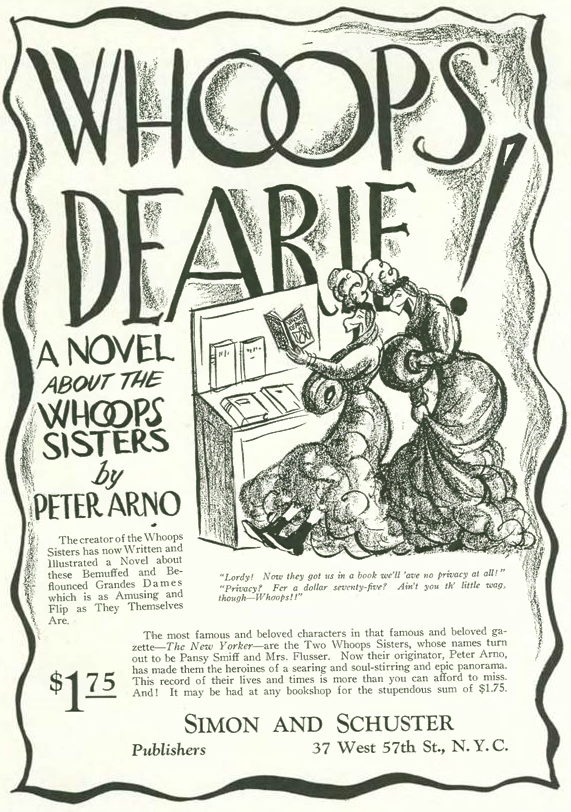 WHOOPS DEARIE!

A NOVEL
ABOUT THE
WHOOPS
SISTERS
by
PETER ARNO

The creator of the Whoops Sisters has now Written and Illustrated a Novel about these Bemuffed and Beflounced Grandes Dames which is as Amusing and Flip as They Themselves Are.

"Lordy! Now they got us in a book we'll 'ave no privacy at all!" "Privacy? Fer a dollar seventy-five? Ain't you th' little wag, though—Whoops!!"

The most famous and beloved characters in that famous and beloved gazette—The New Yorker—are the Two Whoops Sisters, whose names turn out to be Pansy Smiff and Mrs. Flusser. Now their originator, Peter Arno, has made them the heroines of a searing and soul-stirring and epic panorama. This record of their lives and times is more than you can afford to miss. And! It may be had at any bookshop for the stupendous sum of $1.75.

$1.75

SIMON AND SCHUSTER
Publishers
37 West 57th St., N. Y. C.